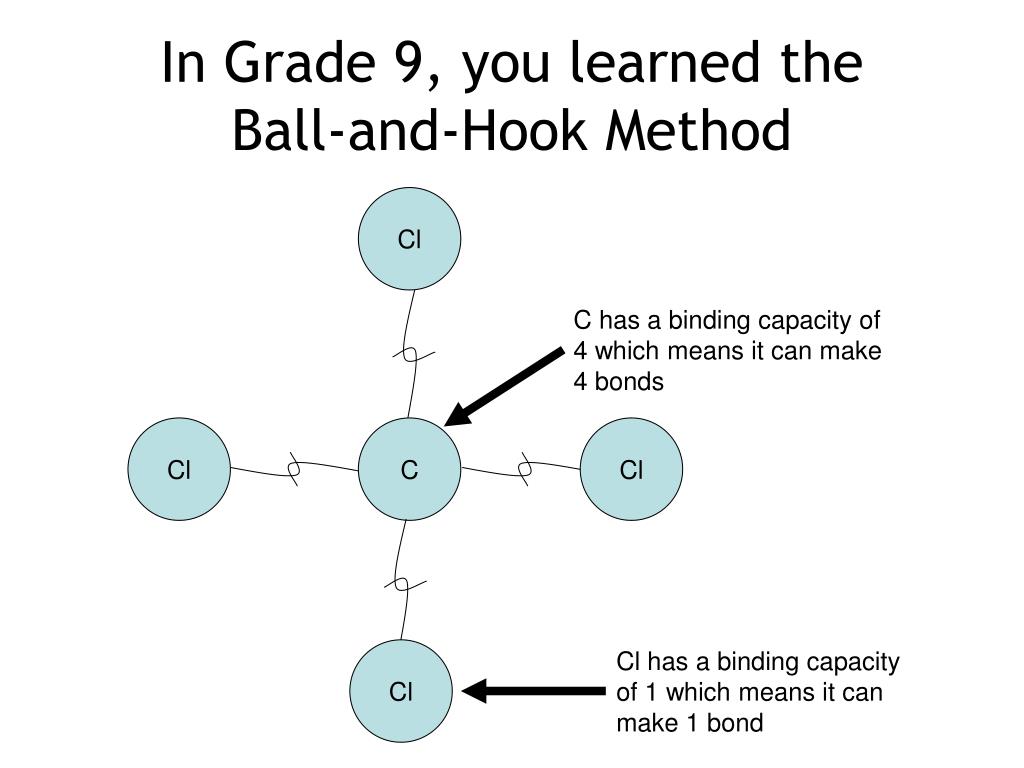 In Grade 9, you learned the Ball-and-Hook Method

Cl

C has a binding capacity of 4 which means it can make 4 bonds

Cl

C

Cl

Cl

Cl has a binding capacity of 1 which means it can make 1 bond